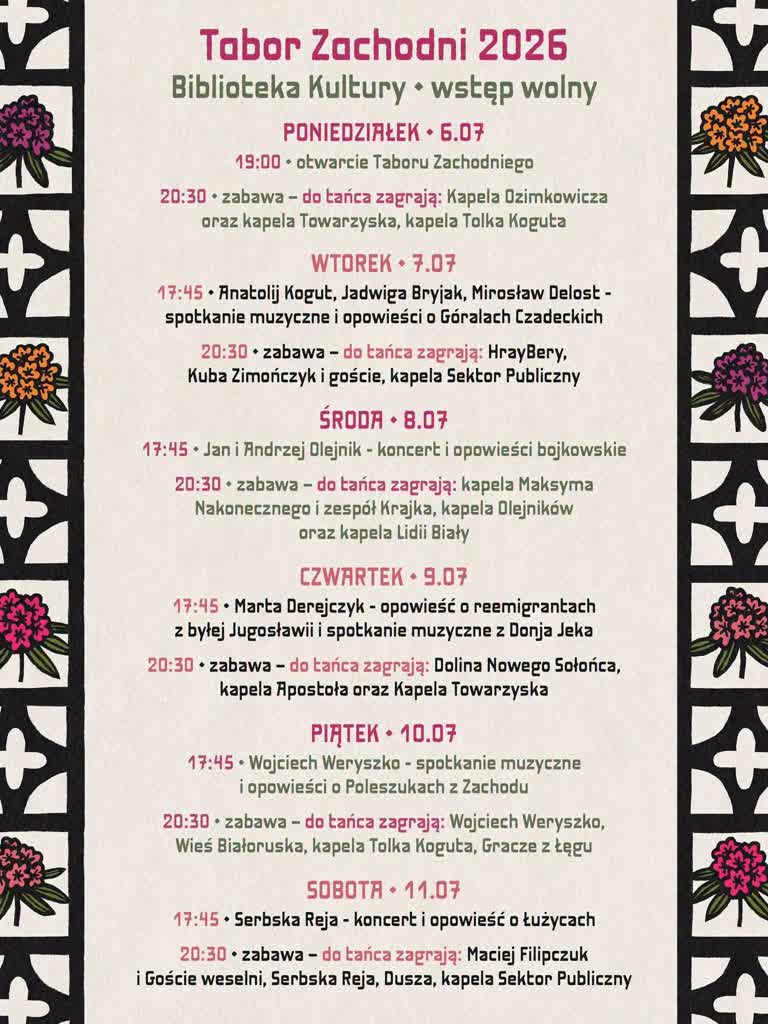 Tabor Zachodni 2026
Biblioteka Kultury • wstęp wolny

PONIEDZIAŁEK • 6.07

19:00 • otwarcie Taboru Zachodniego

20:30 • zabawa – do tańca zagrają: Kapela Ozimkowicza oraz kapela Towarzyska, kapela Tolka Koguta

WTOREK • 7.07

17:45 • Anatolij Kogut, Jadwiga Bryjak, Mirosław Delost - spotkanie muzyczne i opowieści o Góralach Czadeckich

20:30 • zabawa – do tańca zagrają: HrayBery, Kuba Zimończyk i goście, kapela Sektor Publiczny

ŚRODA • 8.07

17:45 • Jan i Andrzej Olejnik - koncert i opowieści bojkowskie

20:30 • zabawa – do tańca zagrają: kapela Maksyma Nakonecznego i zespół Krajka, kapela Olejników oraz kapela Lidii Biały

CZWARTEK • 9.07

17:45 • Marta Derejczyk - opowieść o reemigrantach z byłej Jugosławii i spotkanie muzyczne z Donja Jeka

20:30 • zabawa – do tańca zagrają: Dolina Nowego Sołońca, kapela Apostoła oraz Kapela Towarzyska

PIĄTEK • 10.07

17:45 • Wojciech Weryszko - spotkanie muzyczne i opowieści o Poleszukach z Zachodu

20:30 • zabawa – do tańca zagrają: Wojciech Weryszko, Wieś Białoruska, kapela Tolka Koguta, Gracze z Łęgu

SOBOTA • 11.07

17:45 • Serbska Reja - koncert i opowieść o Łużycach

20:30 • zabawa – do tańca zagrają: Maciej Filipczuk i Goście weselni, Serbska Reja, Dusza, kapela Sektor Publiczny